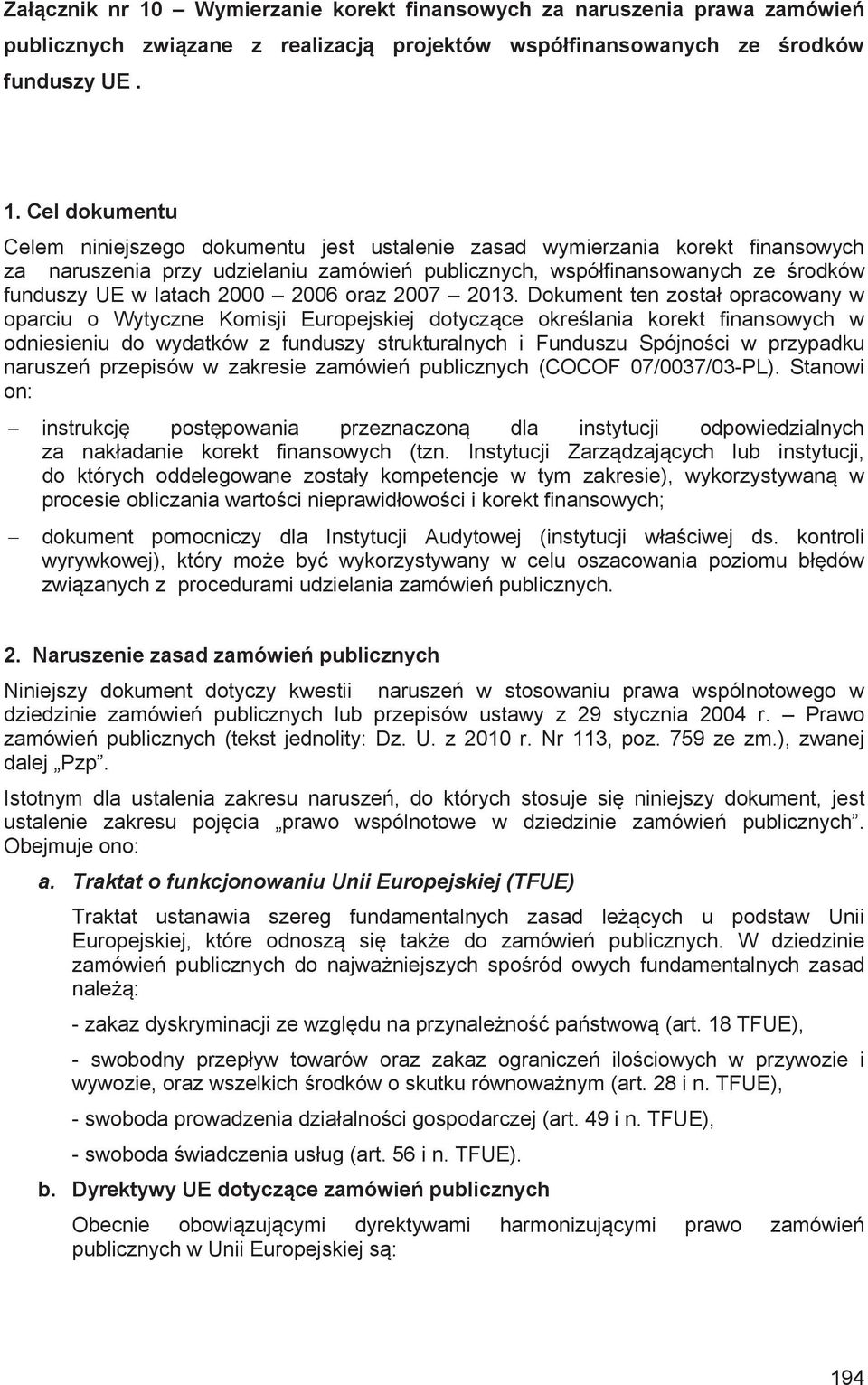 Załącznik nr 10 – Wymierzanie korekt finansowych za naruszenia prawa zamówień publicznych związane z realizacją projektów współfinansowanych ze środków funduszy UE .

1. Cel dokumentu

Celem niniejszego dokumentu jest ustalenie zasad wymierzania korekt finansowych za naruszenia przy udzielaniu zamówień publicznych, współfinansowanych ze środków funduszy UE w latach 2000 – 2006 oraz 2007 – 2013. Dokument ten został opracowany w oparciu o Wytyczne Komisji Europejskiej dotyczące określania korekt finansowych w odniesieniu do wydatków z funduszy strukturalnych i Funduszu Spójności w przypadku naruszeń przepisów w zakresie zamówień publicznych (COCOF 07/0037/03-PL). Stanowi on:

– instrukcję postępowania przeznaczoną dla instytucji odpowiedzialnych za nakładanie korekt finansowych (tzn. Instytucji Zarządzających lub instytucji, do których oddelegowane zostały kompetencje w tym zakresie), wykorzystywaną w procesie obliczania wartości nieprawidłowości i korekt finansowych;

– dokument pomocniczy dla Instytucji Audytowej (instytucji właściwej ds. kontroli wyrywkowej), który może być wykorzystywany w celu oszacowania poziomu błędów związanych z procedurami udzielania zamówień publicznych.

2. Naruszenie zasad zamówień publicznych

Niniejszy dokument dotyczy kwestii naruszeń w stosowaniu prawa wspólnotowego w dziedzinie zamówień publicznych lub przepisów ustawy z 29 stycznia 2004 r. – Prawo zamówień publicznych (tekst jednolity: Dz. U. z 2010 r. Nr 113, poz. 759 ze zm.), zwanej dalej „Pzp”.

Istotnym dla ustalenia zakresu naruszeń, do których stosuje się niniejszy dokument, jest ustalenie zakresu pojęcia „prawo wspólnotowe w dziedzinie zamówień publicznych”. Obejmuje ono:

a. Traktat o funkcjonowaniu Unii Europejskiej (TFUE)

Traktat ustanawia szereg fundamentalnych zasad leżących u podstaw Unii Europejskiej, które odnoszą się także do zamówień publicznych. W dziedzinie zamówień publicznych do najważniejszych spośród owych fundamentalnych zasad należą:

- zakaz dyskryminacji ze względu na przynależność państwową (art. 18 TFUE),

- swobodny przepływ towarów oraz zakaz ograniczeń ilościowych w przywozie i wywozie, oraz wszelkich środków o skutku równoważnym (art. 28 i n. TFUE),

- swoboda prowadzenia działalności gospodarczej (art. 49 i n. TFUE),

- swoboda świadczenia usług (art. 56 i n. TFUE).

b. Dyrektywy UE dotyczące zamówień publicznych

Obecnie obowiązującymi dyrektywami harmonizującymi prawo zamówień publicznych w Unii Europejskiej są:

194